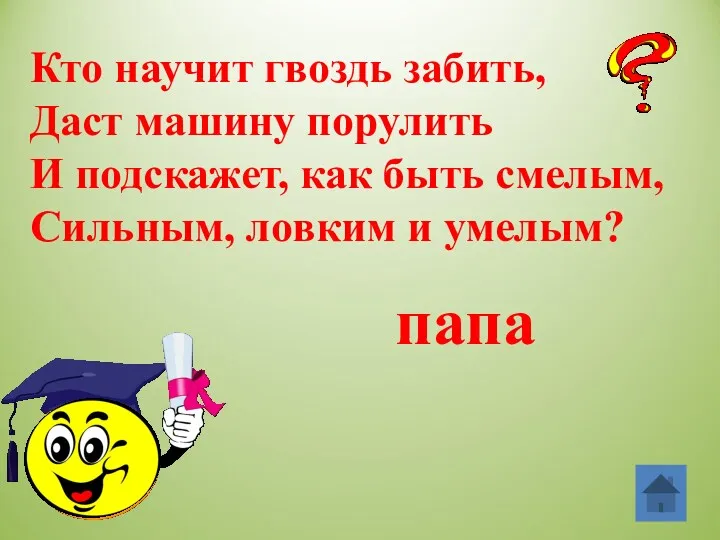 Кто научит гвоздь забить,
Даст машину порулить
И подскажет, как быть смелым,
Сильным, ловким и умелым?

папа